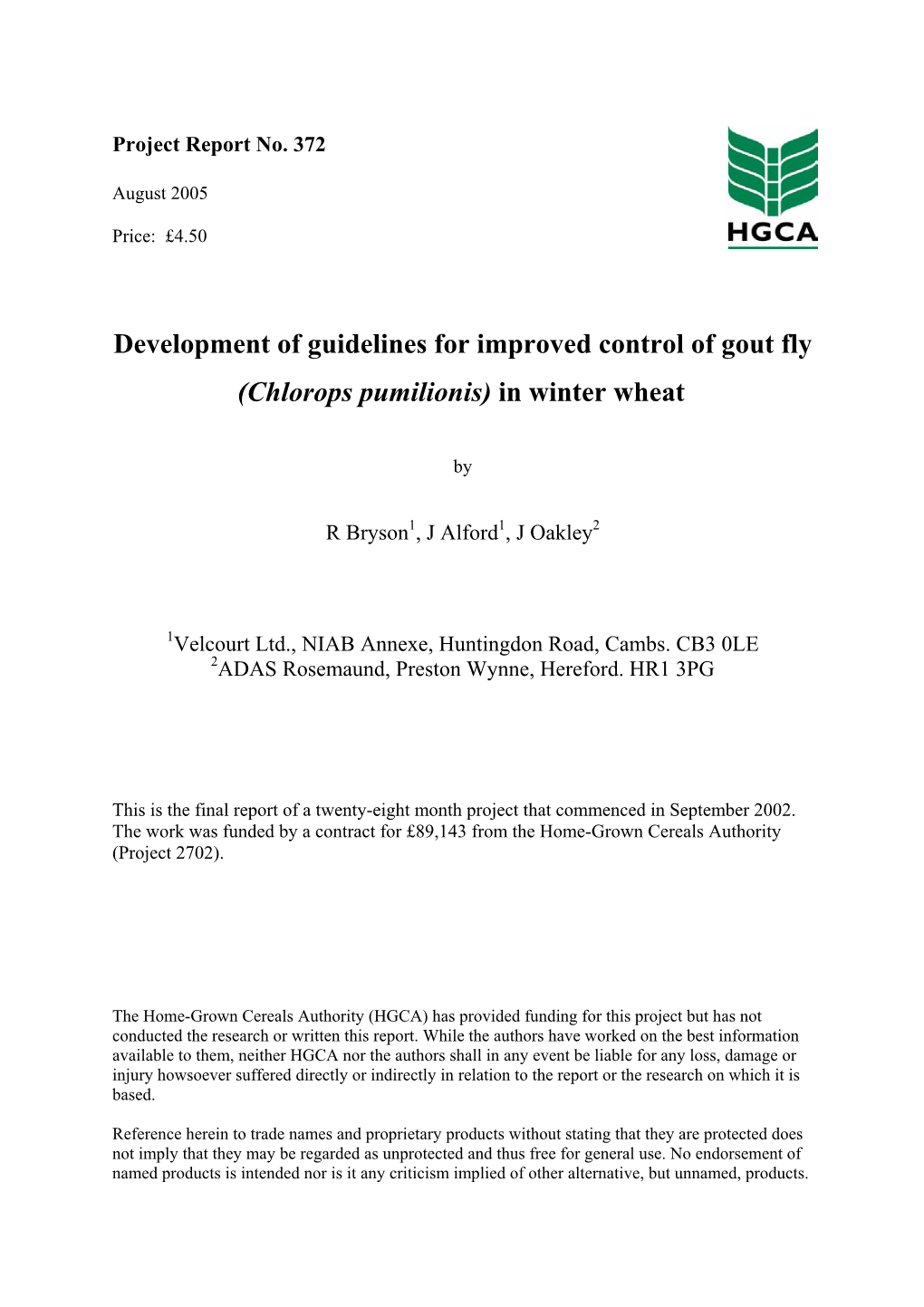 Project Report No. 372

August 2005

Price: £4.50

HGCA

Development of guidelines for improved control of gout fly (Chlorops pumilionis) in winter wheat

by

R Bryson$^1$, J Alford$^1$, J Oakley$^2$

$^1$Velcourt Ltd., NIAB Annexe, Huntingdon Road, Cambs. CB3 0LE
$^2$ADAS Rosemaund, Preston Wynne, Hereford. HR1 3PG

This is the final report of a twenty-eight month project that commenced in September 2002. The work was funded by a contract for £89,143 from the Home-Grown Cereals Authority (Project 2702).

The Home-Grown Cereals Authority (HGCA) has provided funding for this project but has not conducted the research or written this report. While the authors have worked on the best information available to them, neither HGCA nor the authors shall in any event be liable for any loss, damage or injury howsoever suffered directly or indirectly in relation to the report or the research on which it is based.

Reference herein to trade names and proprietary products without stating that they are protected does not imply that they may be regarded as unprotected and thus free for general use. No endorsement of named products is intended nor is it any criticism implied of other alternative, but unnamed, products.